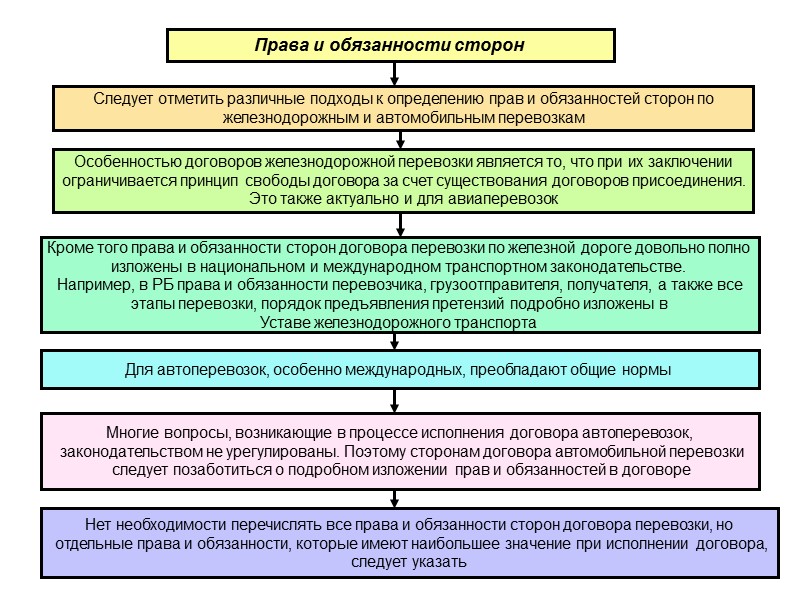 Права и обязанности сторон

Следует отметить различные подходы к определению прав и обязанностей сторон по железнодорожным и автомобильным перевозкам

Особенностью договоров железнодорожной перевозки является то, что при их заключении ограничивается принцип свободы договора за счет существования договоров присоединения. Это также актуально и для авиаперевозок

Кроме того права и обязанности сторон договора перевозки по железной дороге довольно полно изложены в национальном и международном транспортном законодательстве.
Например, в РБ права и обязанности перевозчика, грузоотправителя, получателя, а также все этапы перевозки, порядок предъявления претензий подробно изложены в Уставе железнодорожного транспорта

Для автоперевозок, особенно международных, преобладают общие нормы

Многие вопросы, возникающие в процессе исполнения договора автоперевозок, законодательством не урегулированы. Поэтому сторонам договора автомобильной перевозки следует позаботиться о подробном изложении прав и обязанностей в договоре

Нет необходимости перечислять все права и обязанности сторон договора перевозки, но отдельные права и обязанности, которые имеют наибольшее значение при исполнении договора, следует указать